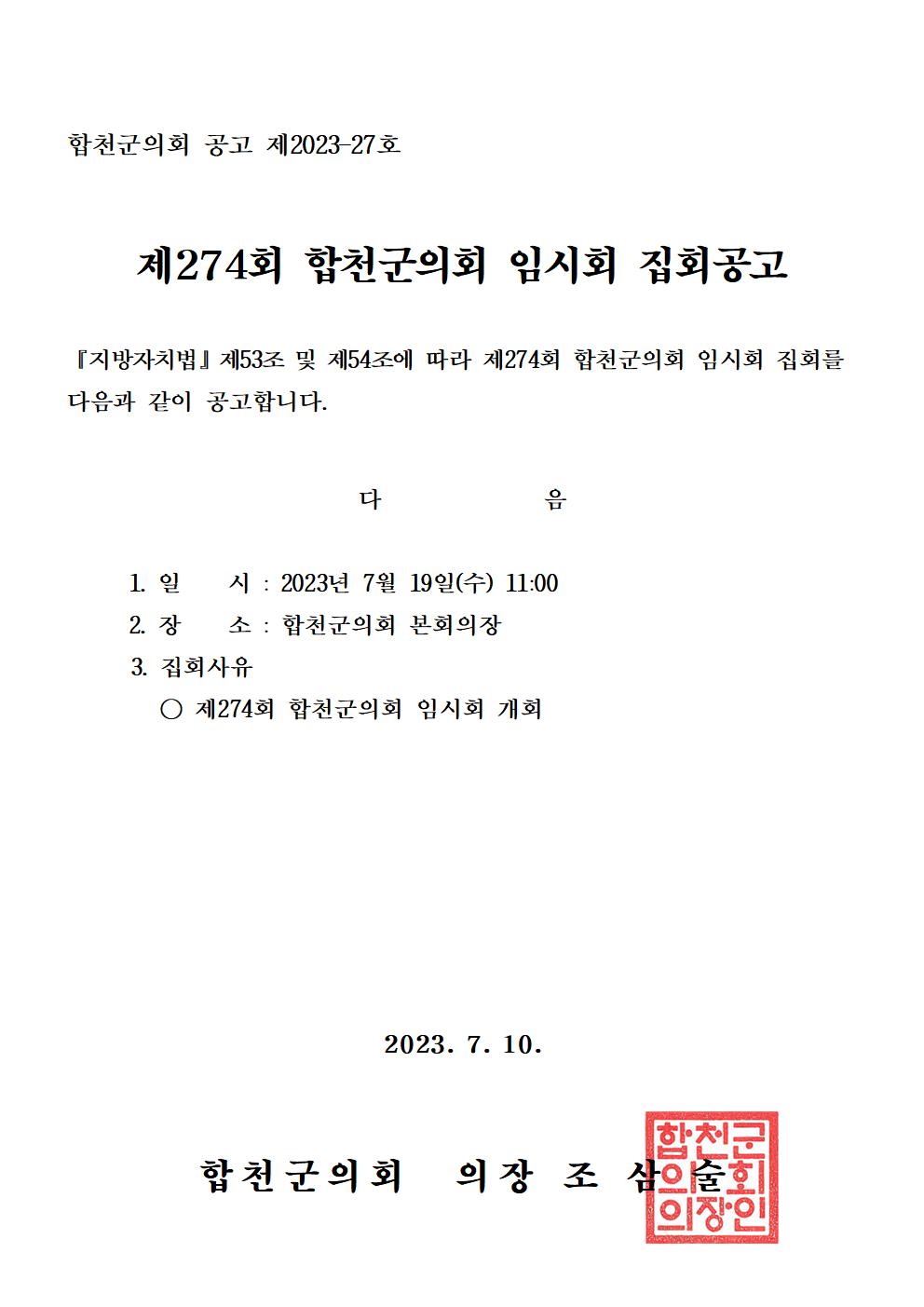 합천군의회 공고 제2023-27호

제274회 합천군의회 임시회 집회공고

『지방자치법』제53조 및 제54조에 따라 제274회 합천군의회 임시회 집회를 다음과 같이 공고합니다.

다 음

1. 일 시 : 2023년 7월 19일(수) 11:00
2. 장 소 : 합천군의회 본회의장
3. 집회사유
○ 제274회 합천군의회 임시회 개회

2023. 7. 10.

합천군의회 의장 조 삼 술

합천군의회의장인